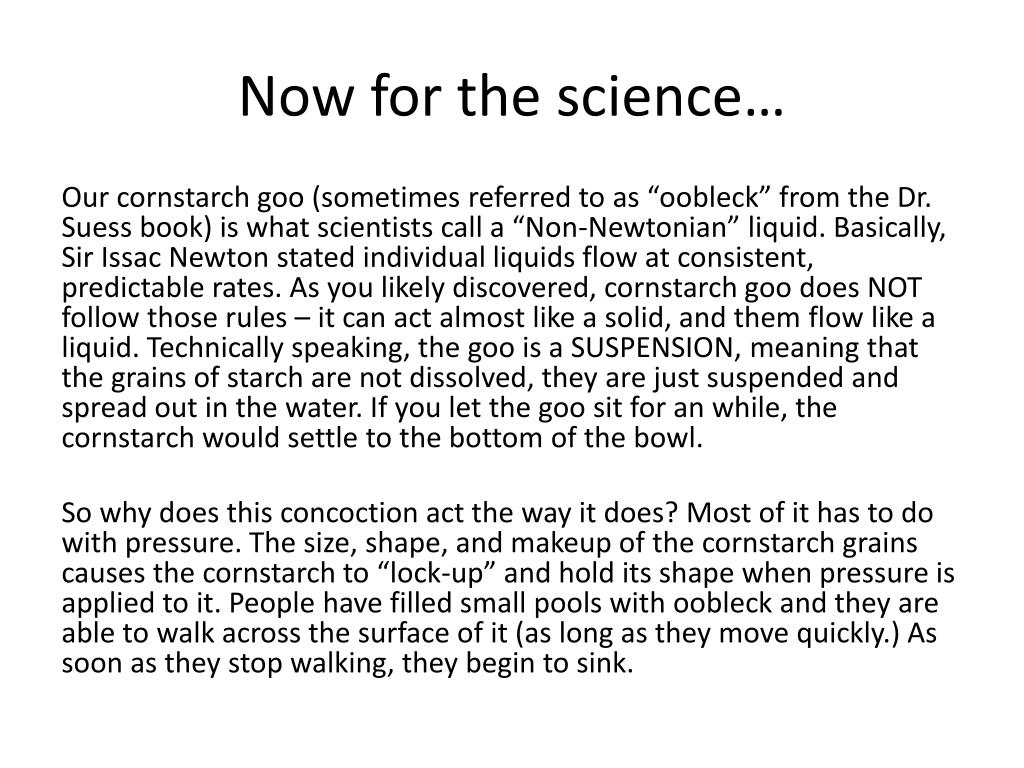 Now for the science…

Our cornstarch goo (sometimes referred to as “oobleck” from the Dr. Suess book) is what scientists call a “Non-Newtonian” liquid. Basically, Sir Issac Newton stated individual liquids flow at consistent, predictable rates. As you likely discovered, cornstarch goo does NOT follow those rules – it can act almost like a solid, and them flow like a liquid. Technically speaking, the goo is a SUSPENSION, meaning that the grains of starch are not dissolved, they are just suspended and spread out in the water. If you let the goo sit for an while, the cornstarch would settle to the bottom of the bowl.

So why does this concoction act the way it does? Most of it has to do with pressure. The size, shape, and makeup of the cornstarch grains causes the cornstarch to “lock-up” and hold its shape when pressure is applied to it. People have filled small pools with oobleck and they are able to walk across the surface of it (as long as they move quickly.) As soon as they stop walking, they begin to sink.